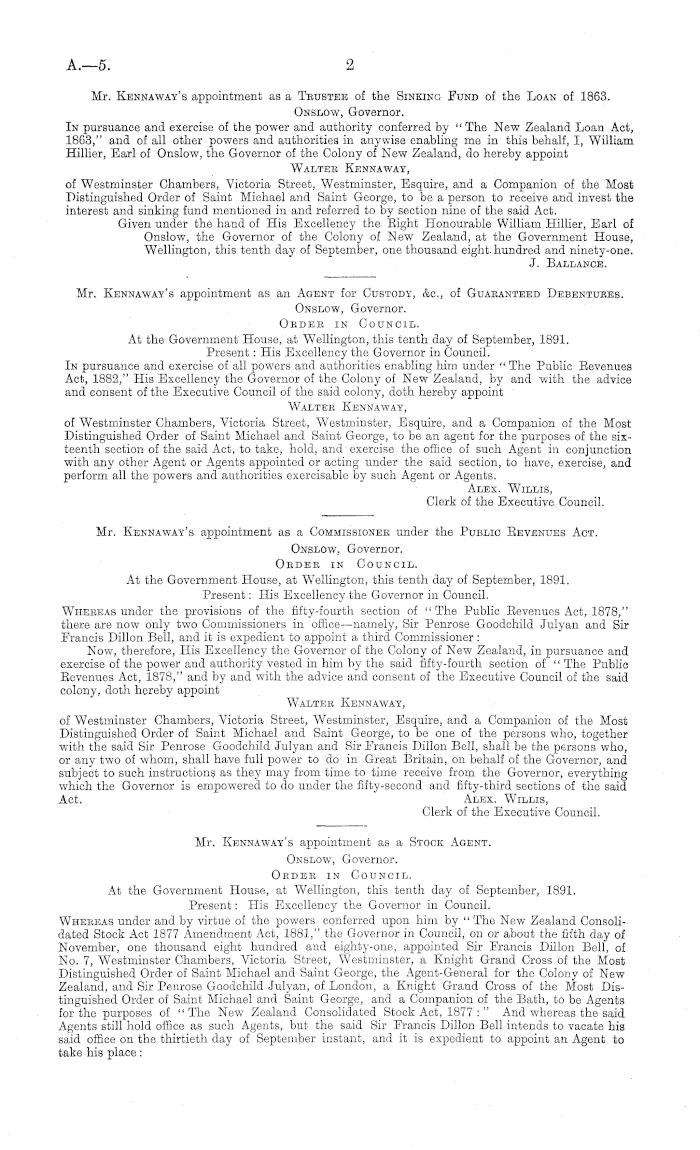 A.—5. 2

Mr. Kennaway's appointment as a Trustee of the Sinking Fund of the Loan of 1863.

Onslow, Governor.

In pursuance and exercise of the power and authority conferred by "The New Zealand Loan Act, 1863," and of all other powers and authorities in anywise enabling me in this behalf, I, William Hillier, Earl of Onslow, the Governor of the Colony of New Zealand, do hereby appoint

Walter Kennaway,

of Westminster Chambers, Victoria Street, Westminster, Esquire, and a Companion of the Most Distinguished Order of Saint Michael and Saint George, to be a person to receive and invest the interest and sinking fund mentioned in and referred to by section nine of the said Act.

Given under the hand of His Excellency the Right Honourable William Hillier, Earl of Onslow, the Governor of the Colony of New Zealand, at the Government House, Wellington, this tenth day of September, one thousand eight hundred and ninety-one.

J. Ballance.

Mr. Kennaway's appointment as an Agent for Custody, &c., of Guaranteed Debentures.

Onslow, Governor.

Order in Council.

At the Government House, at Wellington, this tenth day of September, 1891.

Present: His Excellency the Governor in Council.

In pursuance and exercise of all powers and authorities enabling him under "The Public Revenues Act, 1882," His Excellency the Governor of the Colony of New Zealand, by and with the advice and consent of the Executive Council of the said colony, doth hereby appoint

Walter Kennaway,

of Westminster Chambers, Victoria Street, Westminster, Esquire, and a Companion of the Most Distinguished Order of Saint Michael and Saint George, to be an agent for the purposes of the sixteenth section of the said Act, to take, hold, and exercise the office of such Agent in conjunction with any other Agent or Agents appointed or acting under the said section, to have, exercise, and perform all the powers and authorities exercisable by such Agent or Agents.

Alex. Willis,
Clerk of the Executive Council.

Mr. Kennaway's appointment as a Commissioner under the Public Revenues Act.

Onslow, Governor.

Order in Council.

At the Government House, at Wellington, this tenth day of September, 1891.

Present: His Excellency the Governor in Council.

Whereas under the provisions of the fifty-fourth section of "The Public Revenues Act, 1878," there are now only two Commissioners in office—namely, Sir Penrose Goodchild Julyan and Sir Francis Dillon Bell, and it is expedient to appoint a third Commissioner:

Now, therefore, His Excellency the Governor of the Colony of New Zealand, in pursuance and exercise of the power and authority vested in him by the said fifty-fourth section of "The Public Revenues Act, 1878," and by and with the advice and consent of the Executive Council of the said colony, doth hereby appoint

Walter Kennaway,

of Westminster Chambers, Victoria Street, Westminster, Esquire, and a Companion of the Most Distinguished Order of Saint Michael and Saint George, to be one of the persons who, together with the said Sir Penrose Goodchild Julyan and Sir Francis Dillon Bell, shall be the persons who, or any two of whom, shall have full power to do in Great Britain, on behalf of the Governor, and subject to such instructions as they may from time to time receive from the Governor, everything which the Governor is empowered to do under the fifty-second and fifty-third sections of the said Act.

Alex. Willis,
Clerk of the Executive Council.

Mr. Kennaway's appointment as a Stock Agent.

Onslow, Governor.

Order in Council.

At the Government House, at Wellington, this tenth day of September, 1891.

Present: His Excellency the Governor in Council.

Whereas under and by virtue of the powers conferred upon him by "The New Zealand Consolidated Stock Act 1877 Amendment Act, 1881," the Governor in Council, on or about the fifth day of November, one thousand eight hundred and eighty-one, appointed Sir Francis Dillon Bell, of No. 7, Westminster Chambers, Victoria Street, Westminster, a Knight Grand Cross of the Most Distinguished Order of Saint Michael and Saint George, the Agent-General for the Colony of New Zealand, and Sir Penrose Goodchild Julyan, of London, a Knight Grand Cross of the Most Distinguished Order of Saint Michael and Saint George, and a Companion of the Bath, to be Agents for the purposes of "The New Zealand Consolidated Stock Act, 1877:" And whereas the said Agents still hold office as such Agents, but the said Sir Francis Dillon Bell intends to vacate his said office on the thirtieth day of September instant, and it is expedient to appoint an Agent to take his place: